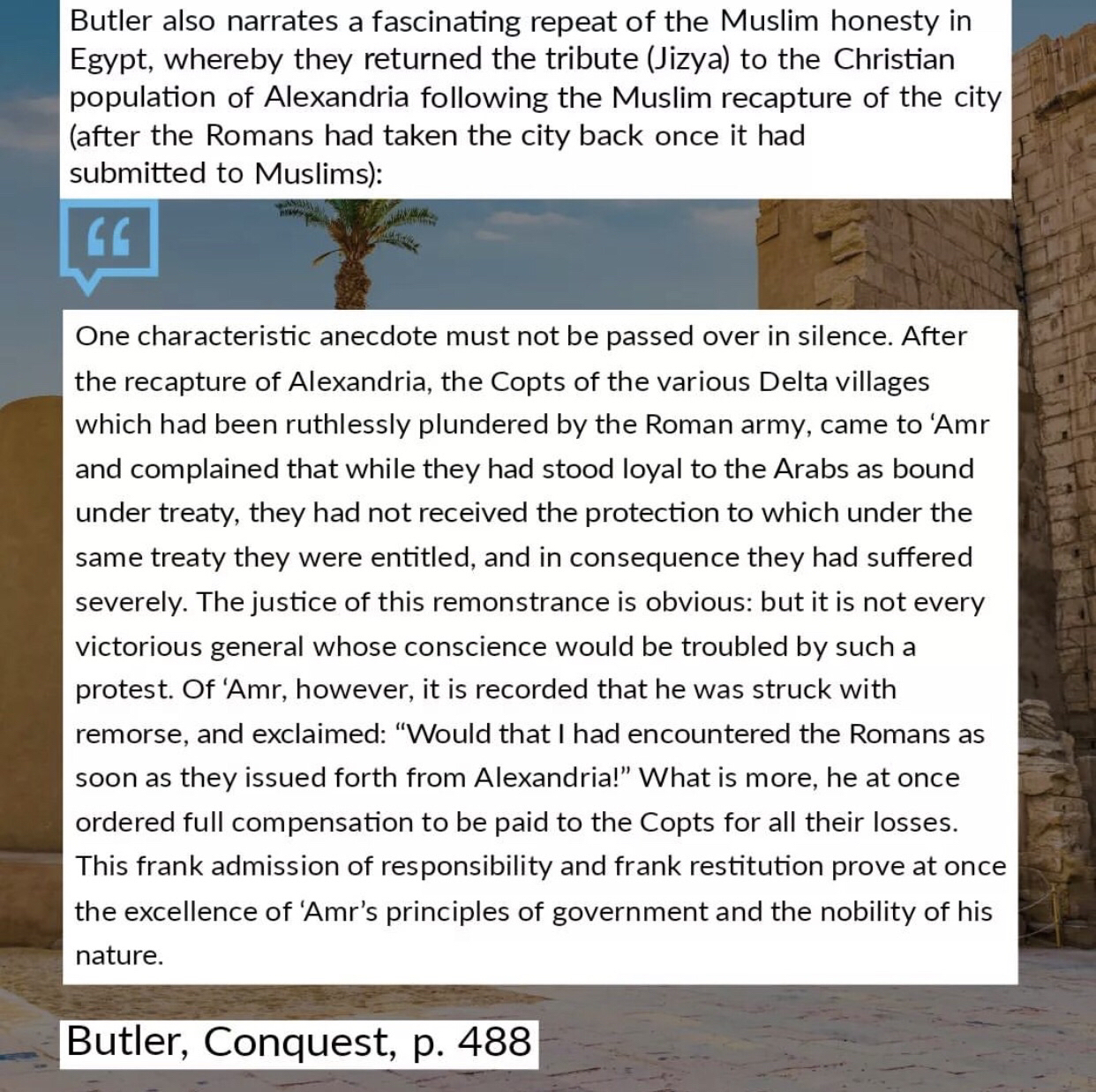 Butler also narrates a fascinating repeat of the Muslim honesty in Egypt, whereby they returned the tribute (Jizya) to the Christian population of Alexandria following the Muslim recapture of the city (after the Romans had taken the city back once it had submitted to Muslims):

“

One characteristic anecdote must not be passed over in silence. After the recapture of Alexandria, the Copts of the various Delta villages which had been ruthlessly plundered by the Roman army, came to ‘Amr and complained that while they had stood loyal to the Arabs as bound under treaty, they had not received the protection to which under the same treaty they were entitled, and in consequence they had suffered severely. The justice of this remonstrance is obvious: but it is not every victorious general whose conscience would be troubled by such a protest. Of ‘Amr, however, it is recorded that he was struck with remorse, and exclaimed: “Would that I had encountered the Romans as soon as they issued forth from Alexandria!” What is more, he at once ordered full compensation to be paid to the Copts for all their losses. This frank admission of responsibility and frank restitution prove at once the excellence of ‘Amr’s principles of government and the nobility of his nature.

Butler, Conquest, p. 488